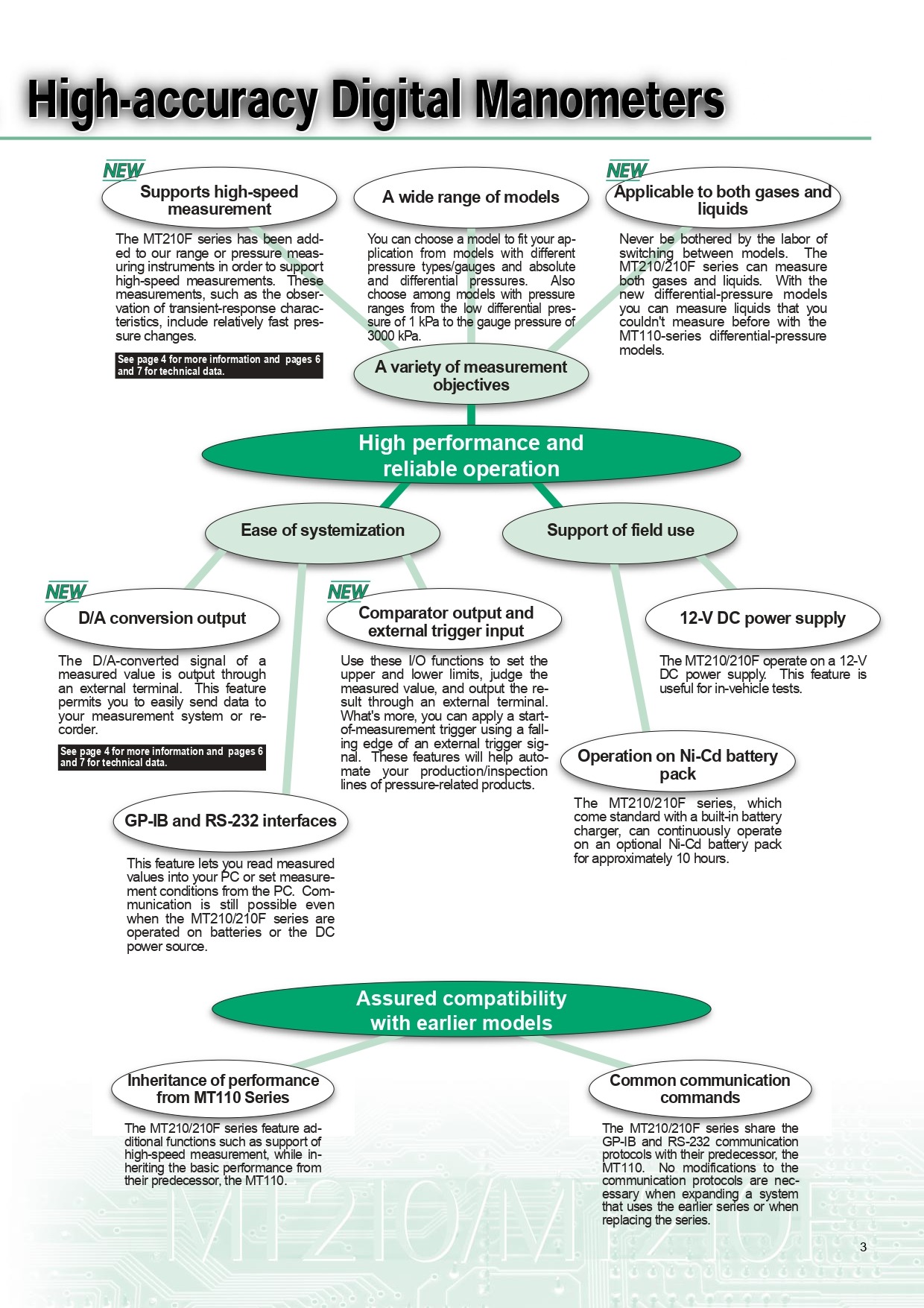 High-accuracy Digital Manometers

NEW

Supports high-speed measurement

The MT210F series has been added to our range or pressure measuring instruments in order to support high-speed measurements. These measurements, such as the observation of transient-response characteristics, include relatively fast pressure changes.

See page 4 for more information and pages 6 and 7 for technical data.

A wide range of models

You can choose a model to fit your application from models with different pressure types/gauges and absolute and differential pressures. Also choose among models with pressure ranges from the low differential pressure of 1 kPa to the gauge pressure of 3000 kPa.

NEW

Applicable to both gases and liquids

Never be bothered by the labor of switching between models. The MT210/210F series can measure both gases and liquids. With the new differential-pressure models you can measure liquids that you couldn't measure before with the MT110-series differential-pressure models.

A variety of measurement objectives

High performance and reliable operation

Ease of systemization

Support of field use

NEW

D/A conversion output

The D/A-converted signal of a measured value is output through an external terminal. This feature permits you to easily send data to your measurement system or recorder.

See page 4 for more information and pages 6 and 7 for technical data.

NEW

Comparator output and external trigger input

Use these I/O functions to set the upper and lower limits, judge the measured value, and output the result through an external terminal. What's more, you can apply a start-of-measurement trigger using a falling edge of an external trigger signal. These features will help automate your production/inspection lines of pressure-related products.

12-V DC power supply

The MT210/210F operate on a 12-V DC power supply. This feature is useful for in-vehicle tests.

Operation on Ni-Cd battery pack

The MT210/210F series, which come standard with a built-in battery charger, can continuously operate on an optional Ni-Cd battery pack for approximately 10 hours.

GP-IB and RS-232 interfaces

This feature lets you read measured values into your PC or set measurement conditions from the PC. Communication is still possible even when the MT210/210F series are operated on batteries or the DC power source.

Assured compatibility with earlier models

Inheritance of performance from MT110 Series

The MT210/210F series feature additional functions such as support of high-speed measurement, while inheriting the basic performance from their predecessor, the MT110.

Common communication commands

The MT210/210F series share the GP-IB and RS-232 communication protocols with their predecessor, the MT110. No modifications to the communication protocols are necessary when expanding a system that uses the earlier series or when replacing the series.

MT210/MT210F

3